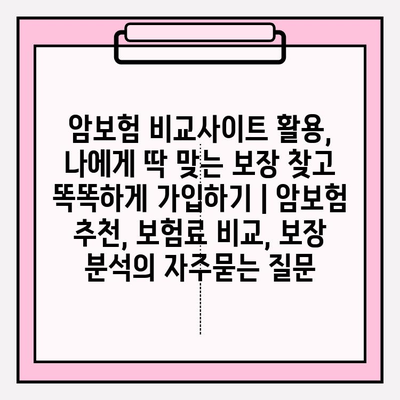 암보험 비교사이트 활용, 나에게 딱 맞는 보장 찾고 똑똑하게 가입하기 | 암보험 추천, 보험료 비교, 보장 분석의 자주묻는 질문